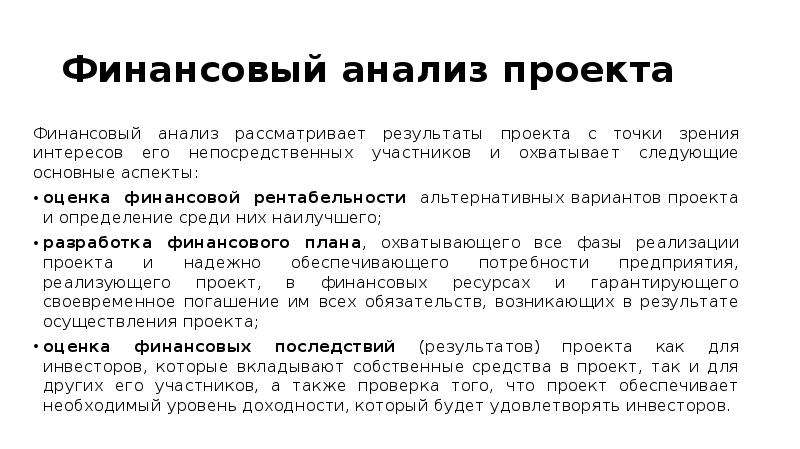 Финансовый анализ проекта

Финансовый анализ рассматривает результаты проекта с точки зрения интересов его непосредственных участников и охватывает следующие основные аспекты:

• оценка финансовой рентабельности альтернативных вариантов проекта и определение среди них наилучшего;
• разработка финансового плана, охватывающего все фазы реализации проекта и надежно обеспечивающего потребности предприятия, реализующего проект, в финансовых ресурсах и гарантирующего своевременное погашение им всех обязательств, возникающих в результате осуществления проекта;
• оценка финансовых последствий (результатов) проекта как для инвесторов, которые вкладывают собственные средства в проект, так и для других его участников, а также проверка того, что проект обеспечивает необходимый уровень доходности, который будет удовлетворять инвесторов.